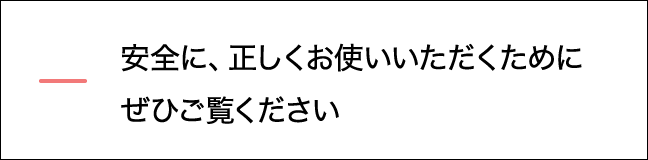 安全に、正しくお使いいただくために
ぜひご覧ください